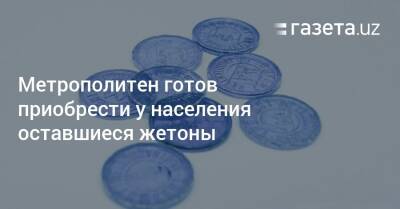 газета.uz

Метрополитен готов приобрести у населения оставшиеся жетоны